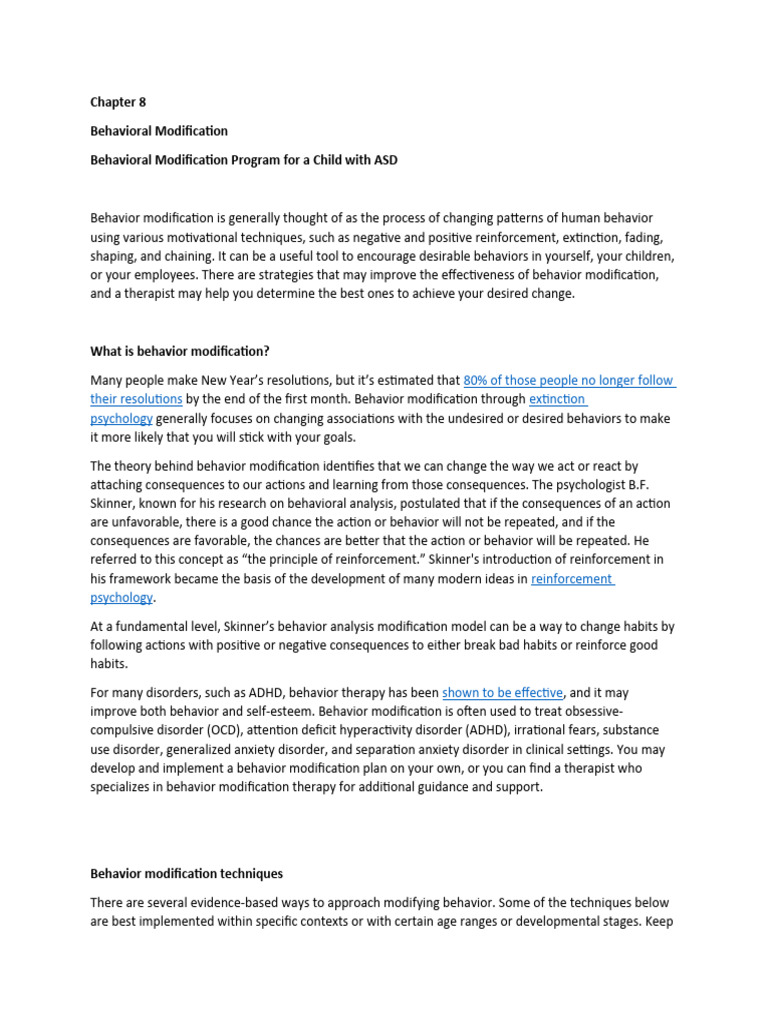 Chapter 8

Behavioral Modification

Behavioral Modification Program for a Child with ASD

Behavior modification is generally thought of as the process of changing patterns of human behavior using various motivational techniques, such as negative and positive reinforcement, extinction, fading, shaping, and chaining. It can be a useful tool to encourage desirable behaviors in yourself, your children, or your employees. There are strategies that may improve the effectiveness of behavior modification, and a therapist may help you determine the best ones to achieve your desired change.

What is behavior modification?

Many people make New Year's resolutions, but it's estimated that 80% of those people no longer follow their resolutions by the end of the first month. Behavior modification through extinction psychology generally focuses on changing associations with the undesired or desired behaviors to make it more likely that you will stick with your goals.

The theory behind behavior modification identifies that we can change the way we act or react by attaching consequences to our actions and learning from those consequences. The psychologist B.F. Skinner, known for his research on behavioral analysis, postulated that if the consequences of an action are unfavorable, there is a good chance the action or behavior will not be repeated, and if the consequences are favorable, the chances are better that the action or behavior will be repeated. He referred to this concept as "the principle of reinforcement." Skinner's introduction of reinforcement in his framework became the basis of the development of many modern ideas in reinforcement psychology.

At a fundamental level, Skinner's behavior analysis modification model can be a way to change habits by following actions with positive or negative consequences to either break bad habits or reinforce good habits.

For many disorders, such as ADHD, behavior therapy has been shown to be effective, and it may improve both behavior and self-esteem. Behavior modification is often used to treat obsessive-compulsive disorder (OCD), attention deficit hyperactivity disorder (ADHD), irrational fears, substance use disorder, generalized anxiety disorder, and separation anxiety disorder in clinical settings. You may develop and implement a behavior modification plan on your own, or you can find a therapist who specializes in behavior modification therapy for additional guidance and support.

Behavior modification techniques

There are several evidence-based ways to approach modifying behavior. Some of the techniques below are best implemented within specific contexts or with certain age ranges or developmental stages. Keep